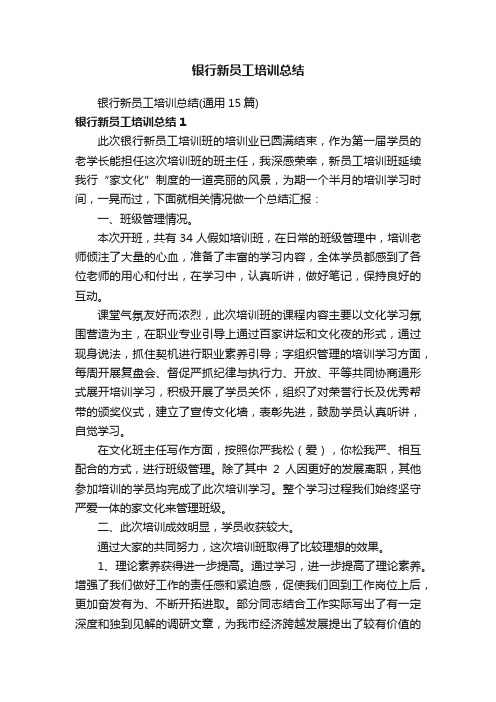 银行新员工培训总结

银行新员工培训总结(通用 15 篇)

银行新员工培训总结 1

此次银行新员工培训班的培训业已圆满结束，作为第一届学员的老学长能担任这次培训班的班主任，我深感荣幸，新员工培训班延续我行“家文化”制度的一道亮丽的风景，为期一个半月的培训学习时间，一晃而过，下面就相关情况做一个总结汇报：

一、班级管理情况。

本次开班，共有 34 人假如培训班，在日常的班级管理中，培训老师倾注了大量的心血，准备了丰富的学习内容，全体学员都感到了各位老师的用心和付出，在学习中，认真听讲，做好笔记，保持良好的互动。

课堂气氛友好而浓烈，此次培训班的课程内容主要以文化学习氛围营造为主，在职业专业引导上通过百家讲坛和文化夜的形式，通过现身说法，抓住契机进行职业素养引导；字组织管理的培训学习方面，每周开展复盘会、督促严抓纪律与执行力、开放、平等共同协商通形式展开培训学习，积极开展了学员关怀，组织了对荣誉行长及优秀帮带的颁奖仪式，建立了宣传文化墙，表彰先进，鼓励学员认真听讲，自觉学习。

在文化班主任写作方面，按照你严我松（爱），你松我严、相互配合的方式，进行班级管理。除了其中 2 人因更好的发展离职，其他参加培训的学员均完成了此次培训学习。整个学习过程我们始终坚守严爱一体的家文化来管理班级。

二、此次培训成效明显，学员收获较大。

通过大家的共同努力，这次培训班取得了比较理想的效果。

1、理论素养获得进一步提高。通过学习，进一步提高了理论素养。增强了我们做好工作的责任感和紧迫感，促使我们回到工作岗位上后，更加奋发有为、不断开拓进取。部分同志结合工作实际写出了有一定深度和独到见解的调研文章，为我市经济跨越发展提出了较有价值的